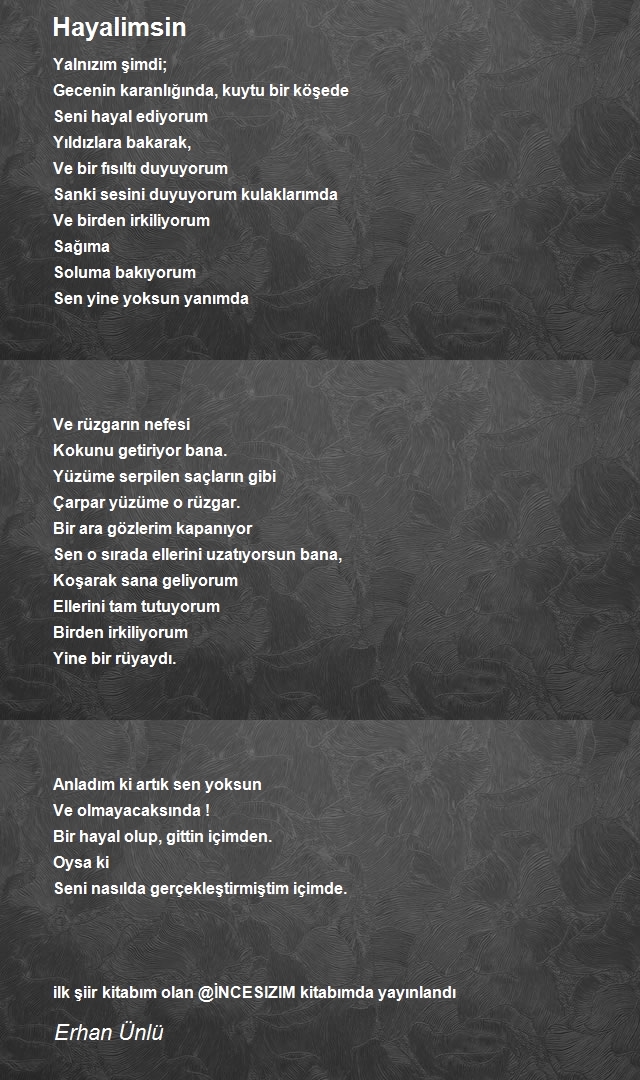 Hayalimsin

Yalnızım şimdi;
Gecenin karanlığında, kuytu bir köşede
Seni hayal ediyorum
Yıldızlara bakarak,
Ve bir fısıltı duyuyorum
Sanki sesini duyuyorum kulaklarımda
Ve birden irkiliyorum
Sağıma
Soluma bakıyorum
Sen yine yoksun yanımda

Ve rüzgarın nefesi
Kokunu getiriyor bana.
Yüzüme serpilen saçların gibi
Çarpar yüzüme o rüzgar.
Bir ara gözlerim kapanıyor
Sen o sırada ellerini uzatıyorsun bana,
Koşarak sana geliyorum
Ellerini tam tutuyorum
Birden irkiliyorum
Yine bir rüyaydı.

Anladım ki artık sen yoksun
Ve olmayacaksında !
Bir hayal olup, gittin içimden.
Oysa ki
Seni nasılda gerçekleştirmiştim içimde.

ilk şiir kitabım olan @İNCESIZIM kitabımda yayınlandı

Erhan Ünlü